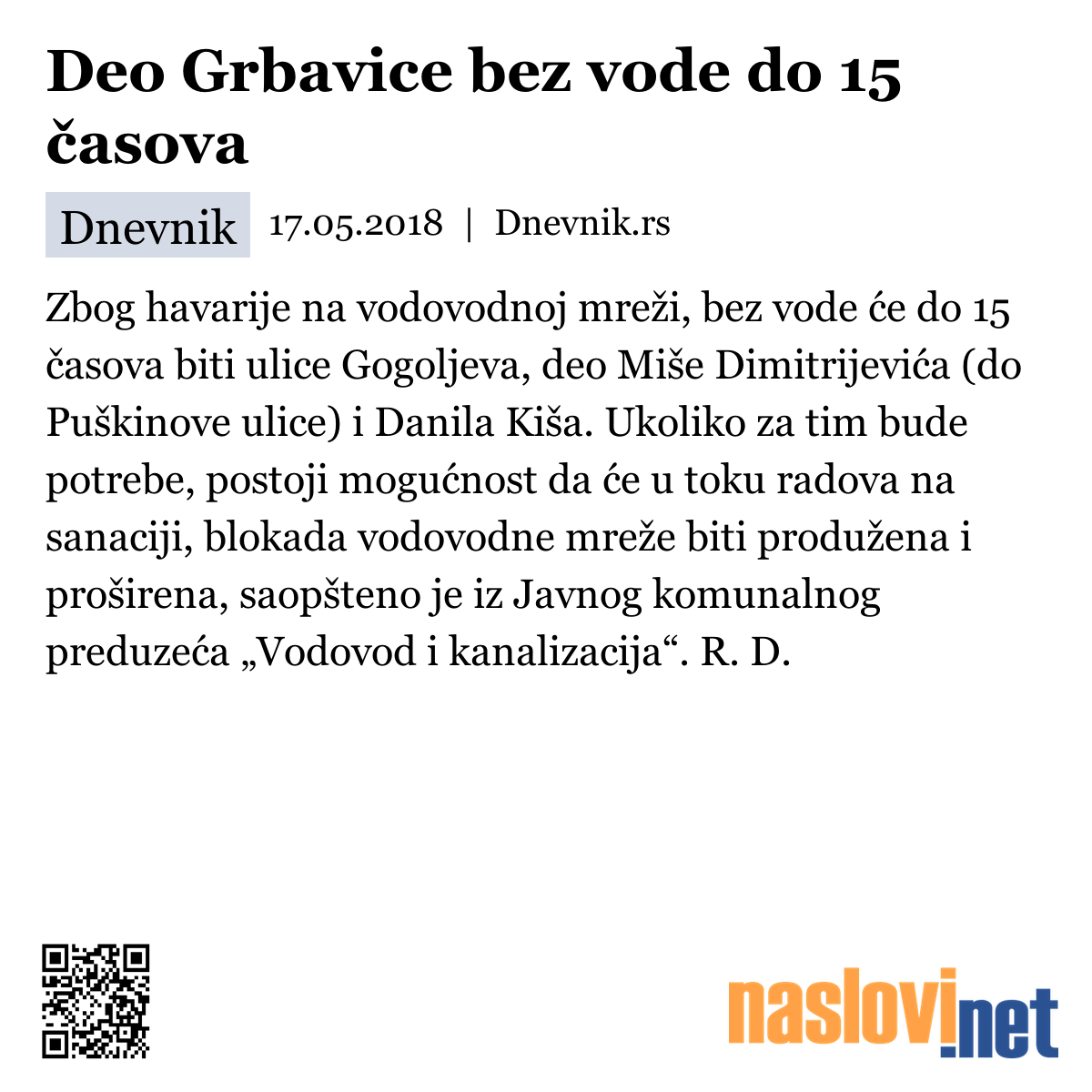 Deo Grbavice bez vode do 15 časova

Dnevnik 17.05.2018 | Dnevnik.rs

Zbog havarije na vodovodnoj mreži, bez vode će do 15 časova biti ulice Gogoljeva, deo Miše Dimitrijevića (do Puškinove ulice) i Danila Kiša. Ukoliko za tim bude potrebe, postoji mogućnost da će u toku radova na sanaciji, blokada vodovodne mreže biti produžena i proširena, saopšteno je iz Javnog komunalnog preduzeća „Vodovod i kanalizacija“. R. D.

naslovi.net